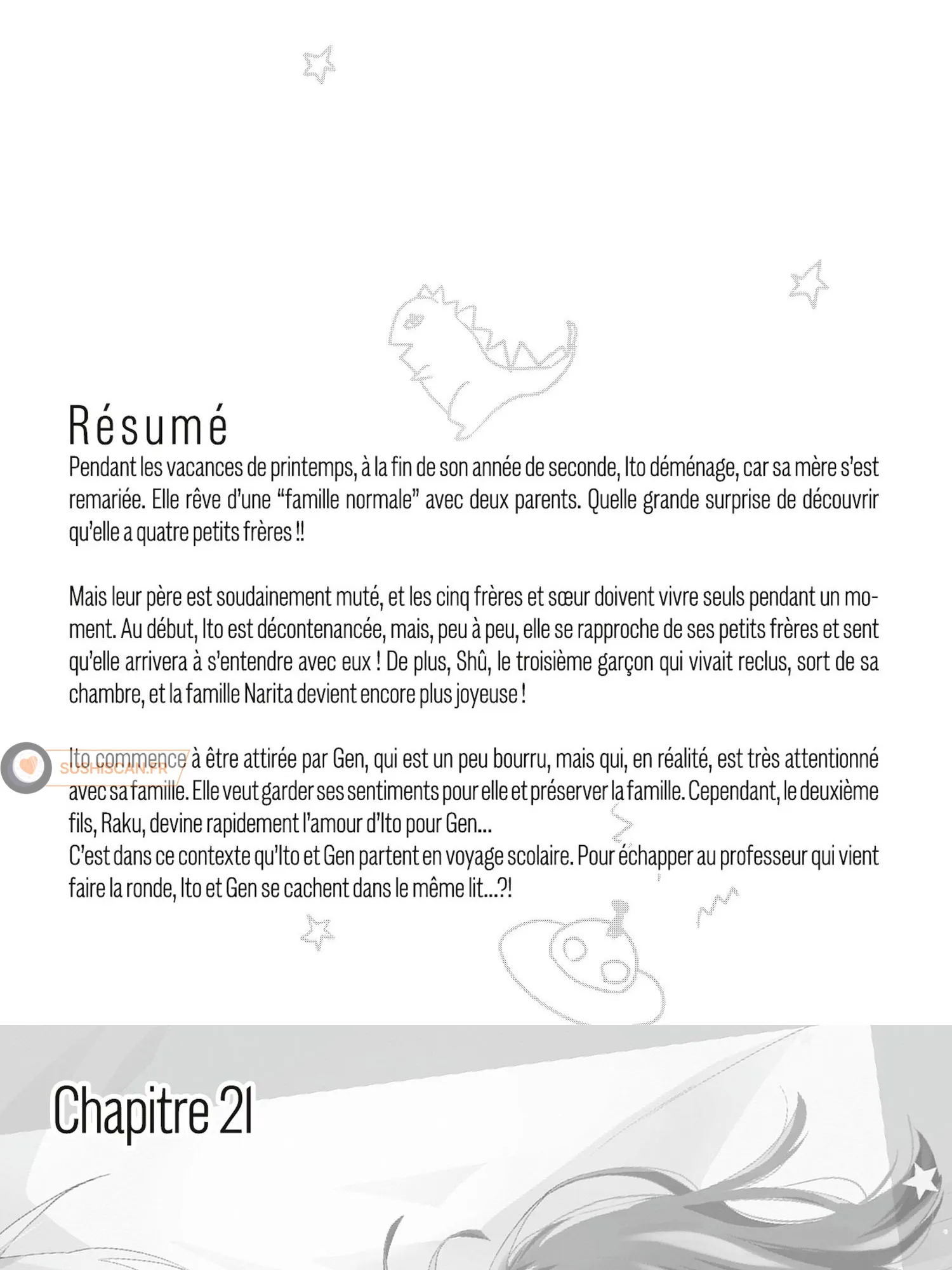 Résumé

Pendant les vacances de printemps, à la fin de son année de seconde, Ito déménage, car sa mère s'est remariée. Elle rêve d'une "famille normale" avec deux parents. Quelle grande surprise de découvrir qu'elle a quatre petits frères !!

Mais leur père est soudainement muté, et les cinq frères et sœur doivent vivre seuls pendant un moment. Au début, Ito est décontenancée, mais, peu à peu, elle se rapproche de ses petits frères et sent qu'elle arrivera à s'entendre avec eux ! De plus, Shû, le troisième garçon qui vivait reclus, sort de sa chambre, et la famille Narita devient encore plus joyeuse !

SUSHISCAN.FR

Ito commence à être attirée par Gen, qui est un peu bourru, mais qui, en réalité, est très attentionné avec sa famille. Elle veut garder ses sentiments pour elle et préserver la famille. Cependant, le deuxième fils, Raku, devine rapidement l'amour d'Ito pour Gen...
C'est dans ce contexte qu'Ito et Gen partent en voyage scolaire. Pour échapper au professeur qui vient faire la ronde, Ito et Gen se cachent dans le même lit...?!

Chapitre 21